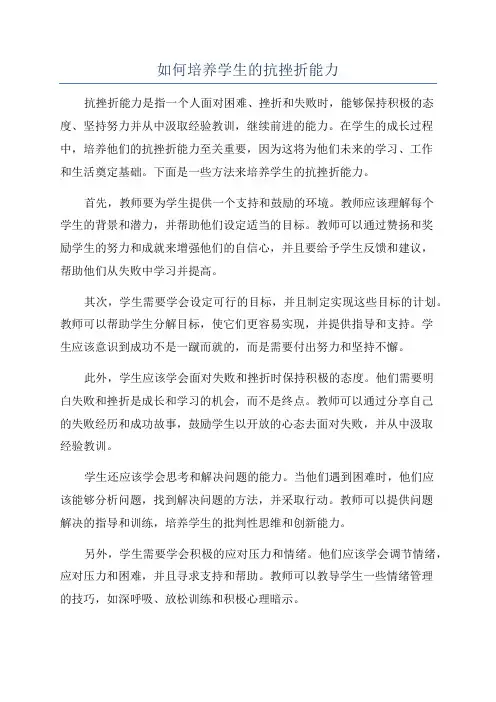 如何培养学生的抗挫折能力

抗挫折能力是指一个人面对困难、挫折和失败时，能够保持积极的态度、坚持努力并从中汲取经验教训，继续前进的能力。在学生的成长过程中，培养他们的抗挫折能力至关重要，因为这将为他们未来的学习、工作和生活奠定基础。下面是一些方法来培养学生的抗挫折能力。

首先，教师要为学生提供一个支持和鼓励的环境。教师应该理解每个学生的背景和潜力，并帮助他们设定适当的目标。教师可以通过赞扬和奖励学生的努力和成就来增强他们的自信心，并且要给予学生反馈和建议，帮助他们从失败中学习并提高。

其次，学生需要学会设定可行的目标，并且制定实现这些目标的计划。教师可以帮助学生分解目标，使它们更容易实现，并提供指导和支持。学生应该意识到成功不是一蹴而就的，而是需要付出努力和坚持不懈。

此外，学生应该学会面对失败和挫折时保持积极的态度。他们需要明白失败和挫折是成长和学习的机会，而不是终点。教师可以通过分享自己的失败经历和成功故事，鼓励学生以开放的心态去面对失败，并从中汲取经验教训。

学生还应该学会思考和解决问题的能力。当他们遇到困难时，他们应该能够分析问题，找到解决问题的方法，并采取行动。教师可以提供问题解决的指导和训练，培养学生的批判性思维和创新能力。

另外，学生需要学会积极的应对压力和情绪。他们应该学会调节情绪，应对压力和困难，并且寻求支持和帮助。教师可以教导学生一些情绪管理的技巧，如深呼吸、放松训练和积极心理暗示。